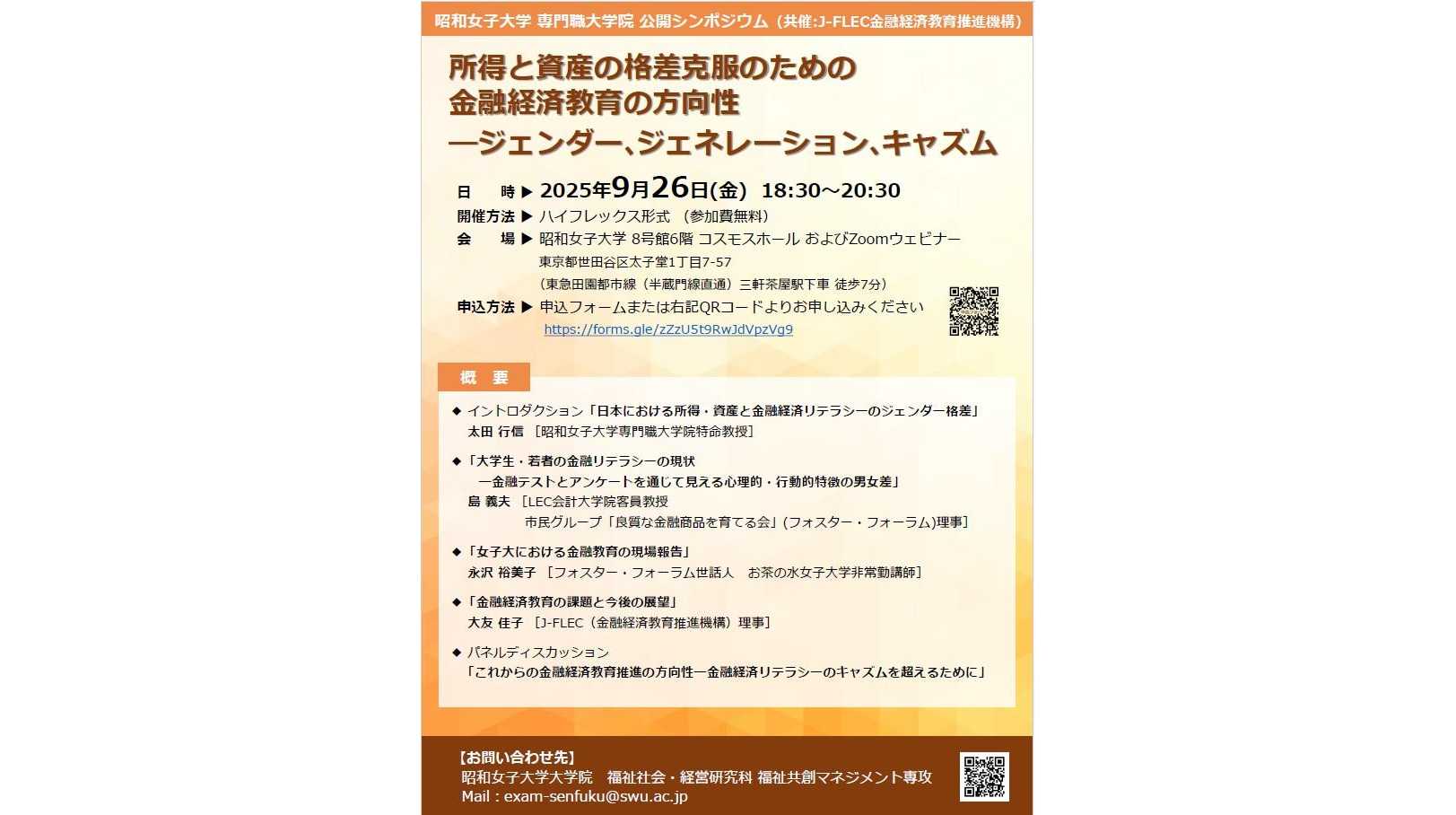 昭和女子大学 専門職大学院 公開シンポジウム（共催:J-FLEC金融経済教育推進機構）

所得と資産の格差克服のための
金融経済教育の方向性
―ジェンダー、ジェネレーション、キャズム

日 時 ▶ 2025年9月26日(金) 18:30～20:30
開催方法 ▶ ハイフレックス形式 （参加費無料）
会 場 ▶ 昭和女子大学 8号館6階 コスモスホール およびZoomウェビナー
東京都世田谷区太子堂1丁目7-57
（東急田園都市線（半蔵門線直通）三軒茶屋駅下車 徒歩7分）
申込方法 ▶ 申込フォームまたは右記QRコードよりお申し込みください
https://forms.gle/zZzU5t9RwJdVpzVg9

概 要

◆ イントロダクション「日本における所得・資産と金融経済リテラシーのジェンダー格差」
太田 行信 ［昭和女子大学専門職大学院特命教授］

◆「大学生・若者の金融リテラシーの現状
―金融テストとアンケートを通じて見える心理的・行動的特徴の男女差」
島 義夫 ［LEC会計大学院客員教授
市民グループ「良質な金融商品を育てる会」(フォスター・フォーラム)理事］

◆「女子大における金融教育の現場報告」
永沢 裕美子 ［フォスター・フォーラム世話人 お茶の水女子大学非常勤講師］

◆「金融経済教育の課題と今後の展望」
大友 佳子 ［J-FLEC（金融経済教育推進機構）理事］

◆ パネルディスカッション
「これからの金融経済教育推進の方向性―金融経済リテラシーのキャズムを超えるために」

【お問い合わせ先】
昭和女子大学大学院 福祉社会・経営研究科 福祉共創マネジメント専攻
Mail：exam-senfuku@swu.ac.jp